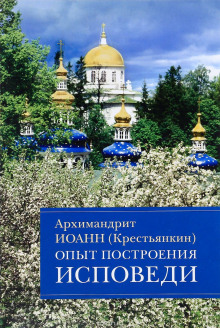 Архимандрит
ИОАНН (Крестьянкин)
ОПЫТ ПОСТРОЕНИЯ
ИСПОВЕДИ